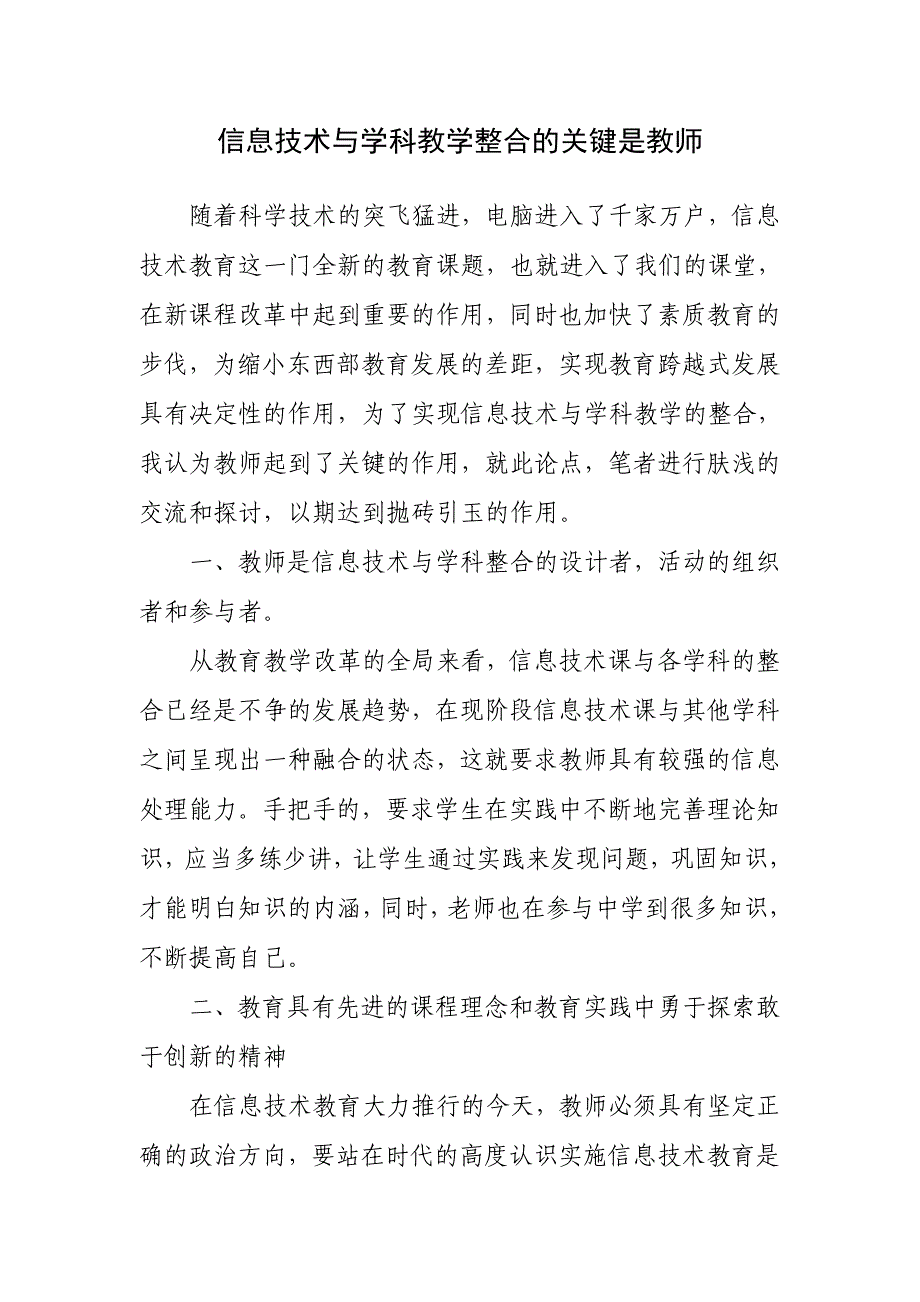 信息技术与学科教学整合的关键是教师

随着科学技术的突飞猛进，电脑进入了千家万户，信息技术教育这一门全新的教育课题，也就进入了我们的课堂，在新课程改革中起到重要的作用，同时也加快了素质教育的步伐，为缩小东西部教育发展的差距，实现教育跨越式发展具有决定性的作用，为了实现信息技术与学科教学的整合，我认为教师起到了关键的作用，就此论点，笔者进行肤浅的交流和探讨，以期达到抛砖引玉的作用。

一、教师是信息技术与学科整合的设计者，活动的组织者和参与者。

从教育教学改革的全局来看，信息技术课与各学科的整合已经是不争的发展趋势，在现阶段信息技术课与其他学科之间呈现出一种融合的状态，这就要求教师具有较强的信息处理能力。手把手的，要求学生在实践中不断地完善理论知识，应当多练少讲，让学生通过实践来发现问题，巩固知识，才能明白知识的内涵，同时，老师也在参与中学到很多知识，不断提高自己。

二、教育具有先进的课程理念和教育实践中勇于探索敢于创新的精神

在信息技术教育大力推行的今天，教师必须具有坚定正确的政治方向，要站在时代的高度认识实施信息技术教育是